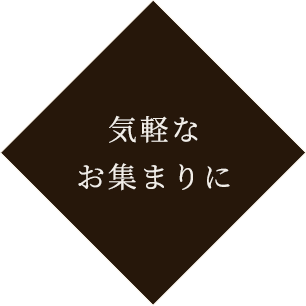 気軽な
お集まりに